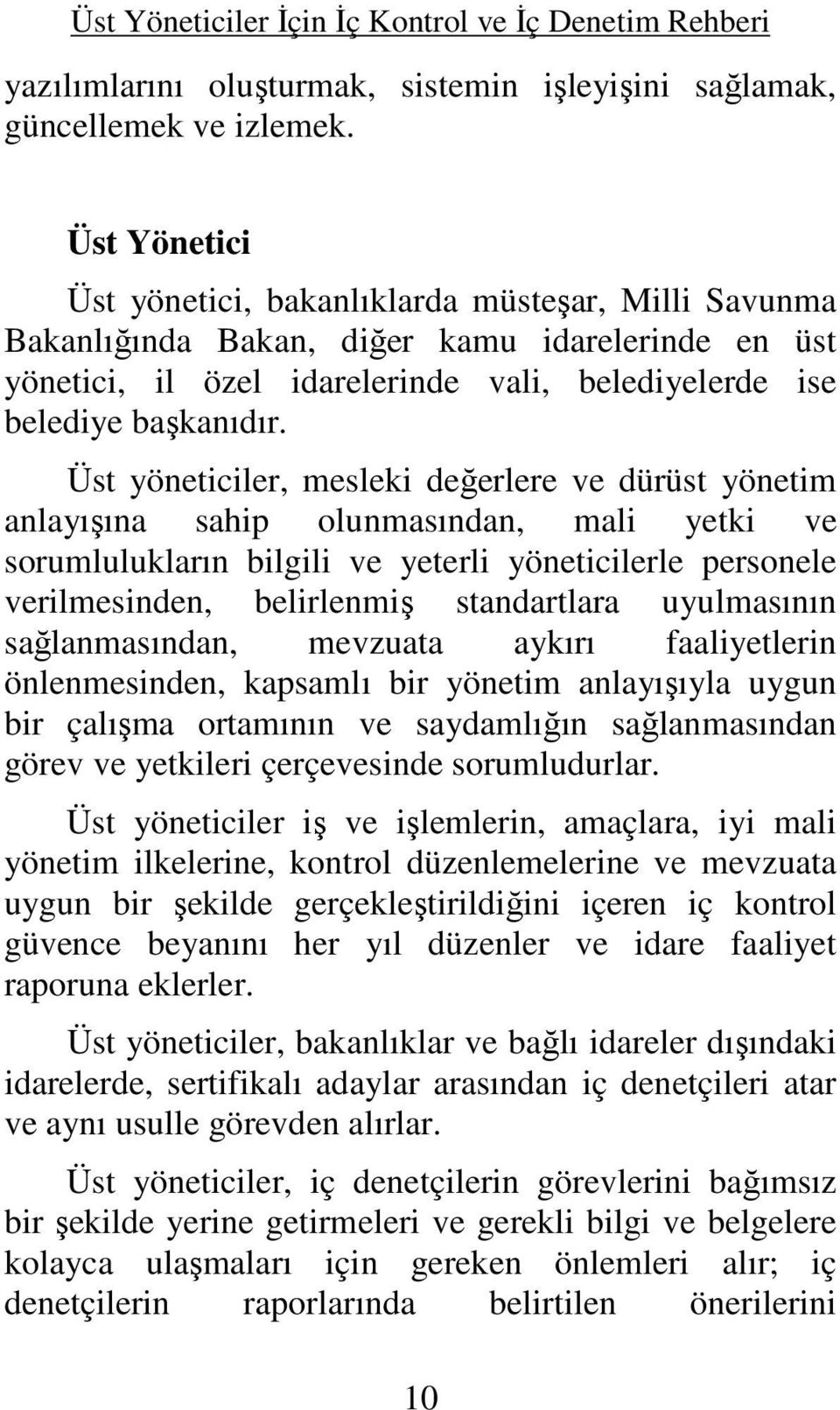 Üst Yöneticiler İçin İç Kontrol ve İç Denetim Rehberi

yazılımlarını oluşturmak, sistemin işleyişini sağlamak, güncellemek ve izlemek.

Üst Yönetici

Üst yönetici, bakanlıklarda müsteşar, Milli Savunma Bakanlığında Bakan, diğer kamu idarelerinde en üst yönetici, il özel idarelerinde vali, belediyelerde ise belediye başkanıdır.

Üst yöneticiler, mesleki değerlere ve dürüst yönetim anlayışına sahip olunmasından, mali yetki ve sorumlulukların bilgili ve yeterli yöneticilerle personele verilmesinden, belirlenmiş standartlara uyulmasının sağlanmasından, mevzuata aykırı faaliyetlerin önlenmesinden, kapsamlı bir yönetim anlayışıyla uygun bir çalışma ortamının ve saydamlığın sağlanmasından görev ve yetkileri çerçevesinde sorumludurlar.

Üst yöneticiler iş ve işlemlerin, amaçlara, iyi mali yönetim ilkelerine, kontrol düzenlemelerine ve mevzuata uygun bir şekilde gerçekleştirildiğini içeren iç kontrol güvence beyanını her yıl düzenler ve idare faaliyet raporuna eklerler.

Üst yöneticiler, bakanlıklar ve bağlı idareler dışındaki idarelerde, sertifikalı adaylar arasından iç denetçileri atar ve aynı usulle görevden alırlar.

Üst yöneticiler, iç denetçilerin görevlerini bağımsız bir şekilde yerine getirmeleri ve gerekli bilgi ve belgelere kolayca ulaşmaları için gereken önlemleri alır; iç denetçilerin raporlarında belirtilen önerilerini

10